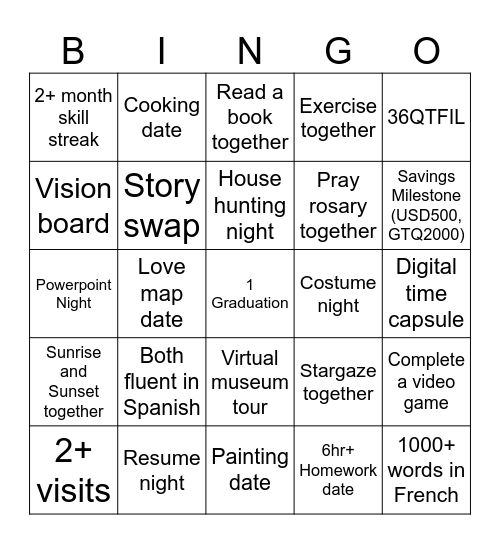 | B | I | N | G | O |
|---|---|---|---|---|
| 2+ month skill streak | Cooking date | Read a book together | Exercise together | 36QTFIL |
| Vision board | Story swap | House hunting night | Pray rosary together | Savings Milestone (USD500, GTQ2000) |
| Powerpoint Night | Love map date | 1 Graduation | Costume night | Digital time capsule |
| Sunrise and Sunset together | Both fluent in Spanish | Virtual museum tour | Stargaze together | Complete a video game |
| 2+ visits | Resume night | Painting date | 6hr+ Homework date | 1000+ words in French |